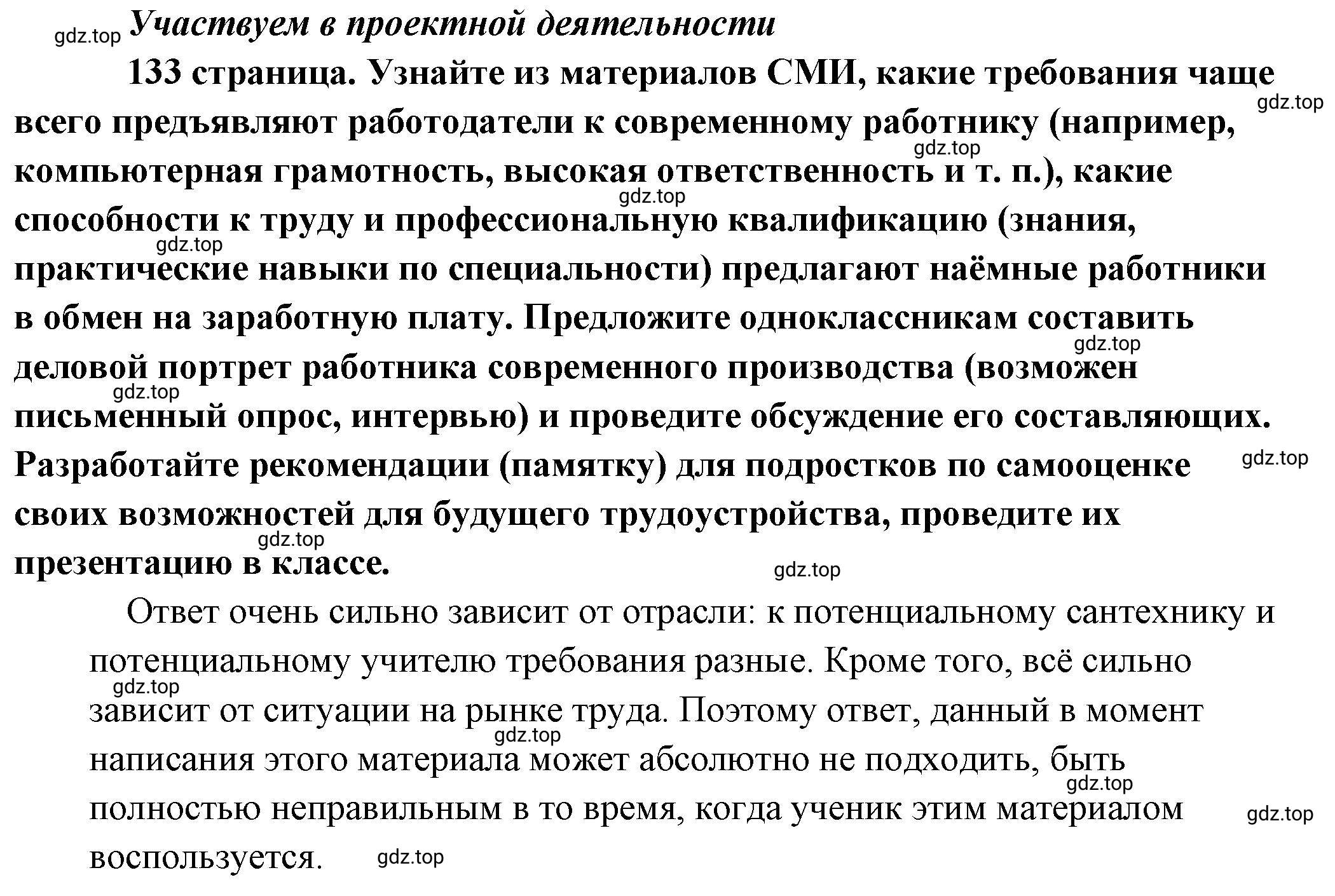 gdz.top Участвуем в проектной деятельности

133 страница. Узнайте из материалов СМИ, какие требования чаще всего предъявляют работодатели к современному работнику (например, компьютерная грамотность, высокая ответственность и т. п.), какие способности к труду и профессиональную квалификацию (знания, практические навыки по специальности) предлагают наёмные работники в обмен на заработную плату. Предложите одноклассникам составить деловой портрет работника современного производства (возможен письменный опрос, интервью) и проведите обсуждение его составляющих. Разработайте рекомендации (памятку) для подростков по самооценке своих возможностей для будущего трудоустройства, проведите их презентацию в классе.

gdz.top gdz.top gdz.top gdz.top gdz.top gdz.top gdz.top gdz.top gdz.top

Ответ очень сильно зависит от отрасли: к потенциальному сантехнику и потенциальному учителю требования разные. Кроме того, всё сильно зависит от ситуации на рынке труда. Поэтому ответ, данный в момент написания этого материала может абсолютно не подходить, быть полностью неправильным в то время, когда ученик этим материалом воспользуется.

gdz.top gdz.top gdz.top gdz.top gdz.top